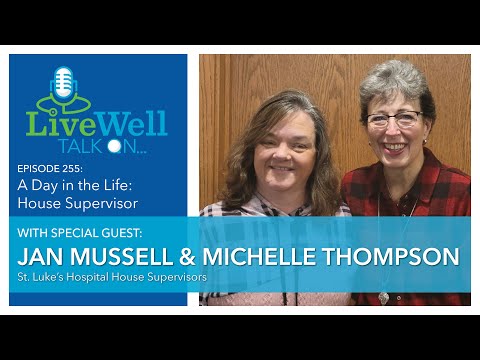 LiveWell
TALK ON...

EPISODE 255:
A Day in the Life:
House Supervisor

WITH SPECIAL GUEST:
JAN MUSSELL & MICHELLE THOMPSON
St. Luke's Hospital House Supervisors